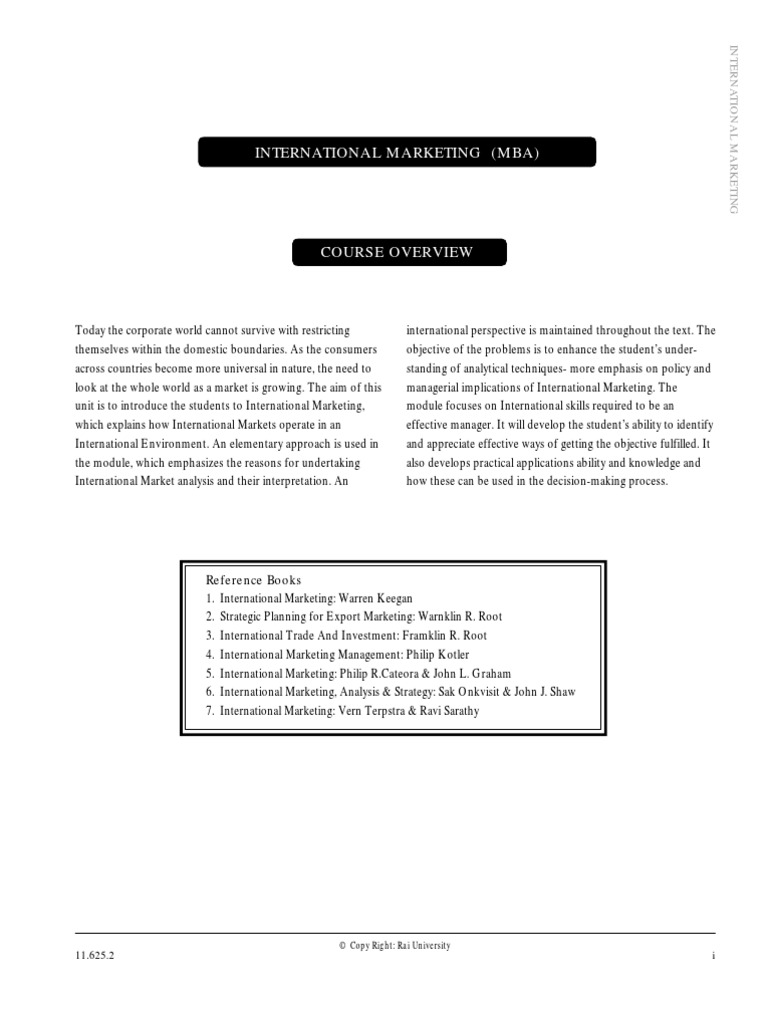 INTERNATIONAL MARKETING

INTERNATIONAL MARKETING (MBA)

COURSE OVERVIEW

Today the corporate world cannot survive with restricting themselves within the domestic boundaries. As the consumers across countries become more universal in nature, the need to look at the whole world as a market is growing. The aim of this unit is to introduce the students to International Marketing, which explains how International Markets operate in an International Environment. An elementary approach is used in the module, which emphasizes the reasons for undertaking International Market analysis and their interpretation. An international perspective is maintained throughout the text. The objective of the problems is to enhance the student's understanding of analytical techniques- more emphasis on policy and managerial implications of International Marketing. The module focuses on International skills required to be an effective manager. It will develop the student's ability to identify and appreciate effective ways of getting the objective fulfilled. It also develops practical applications ability and knowledge and how these can be used in the decision-making process.

Reference Books
1. International Marketing: Warren Keegan
2. Strategic Planning for Export Marketing: Warnklin R. Root
3. International Trade And Investment: Framklin R. Root
4. International Marketing Management: Philip Kotler
5. International Marketing: Philip R.Cateora & John L. Graham
6. International Marketing, Analysis & Strategy: Sak Onkvisit & John J. Shaw
7. International Marketing: Vern Terpstra & Ravi Sarathy

© Copy Right: Rai University
11.625.2
i